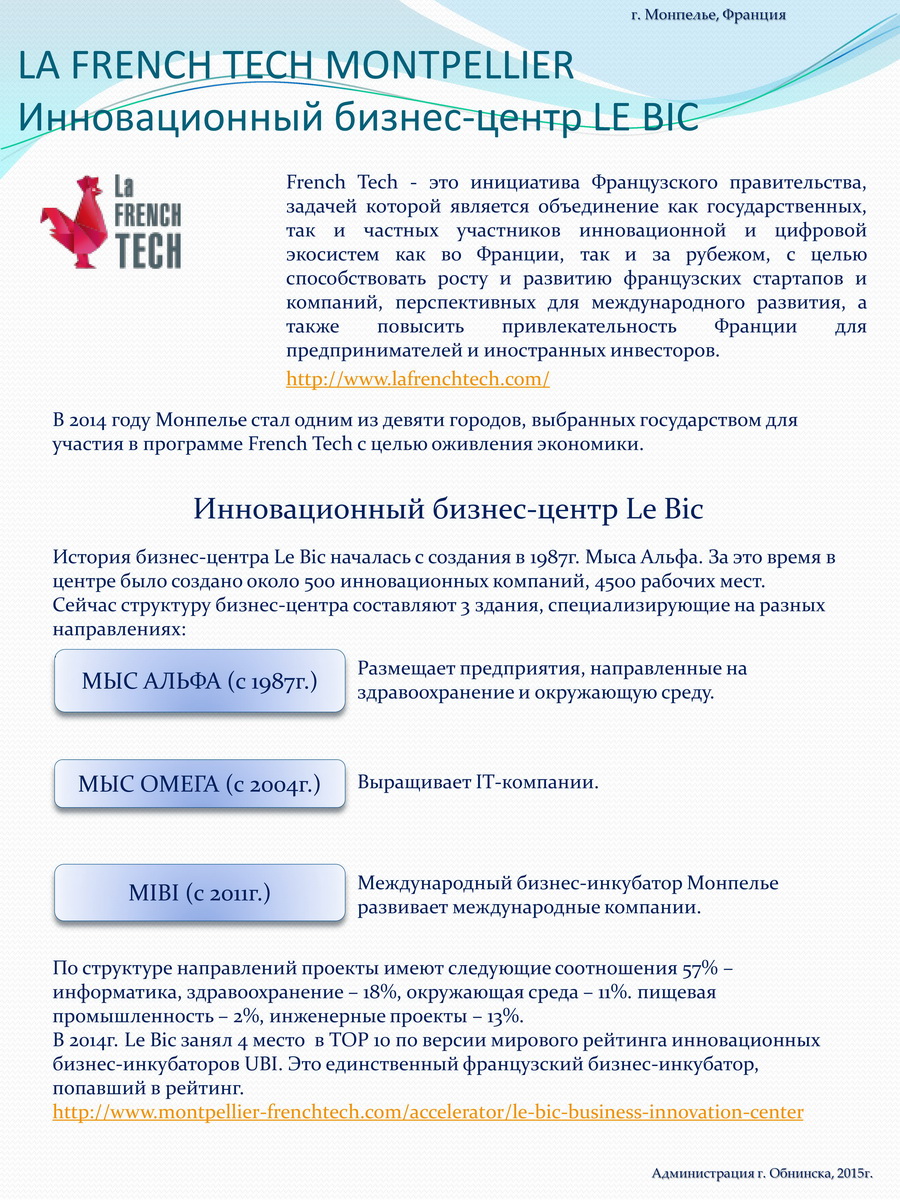 г. Монпелье, Франция

LA FRENCH TECH MONTPELLIER
Инновационный бизнес-центр LE BIC

La FRENCH TECH

French Tech - это инициатива Французского правительства, задачей которой является объединение как государственных, так и частных участников инновационной и цифровой экосистем как во Франции, так и за рубежом, с целью способствовать росту и развитию французских стартапов и компаний, перспективных для международного развития, а также повысить привлекательность Франции для предпринимателей и иностранных инвесторов.
http://www.lafrenchtech.com/

В 2014 году Монпелье стал одним из девяти городов, выбранных государством для участия в программе French Tech с целью оживления экономики.

Инновационный бизнес-центр Le Bic

История бизнес-центра Le Bic началась с создания в 1987г. Мыса Альфа. За это время в центре было создано около 500 инновационных компаний, 4500 рабочих мест.
Сейчас структуру бизнес-центра составляют 3 здания, специализирующие на разных направлениях:

МЫС АЛЬФА (с 1987г.)

Размещает предприятия, направленные на здравоохранение и окружающую среду.

МЫС ОМЕГА (с 2004г.)

Выращивает IT-компании.

MIBI (с 2011г.)

Международный бизнес-инкубатор Монпелье развивает международные компании.

По структуре направлений проекты имеют следующие соотношения 57% – информатика, здравоохранение – 18%, окружающая среда – 11%. пищевая промышленность – 2%, инженерные проекты – 13%.
В 2014г. Le Bic занял 4 место в TOP 10 по версии мирового рейтинга инновационных бизнес-инкубаторов UBI. Это единственный французский бизнес-инкубатор, попавший в рейтинг.
http://www.montpellier-frenchtech.com/accelerator/le-bic-business-innovation-center

Администрация г. Обнинска, 2015г.